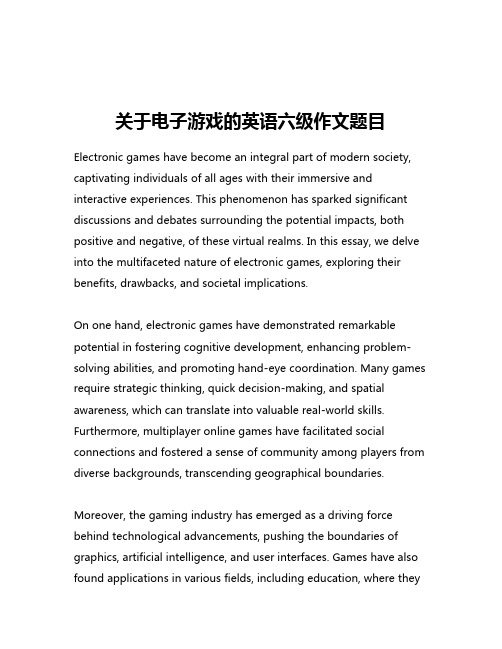 关于电子游戏的英语六级作文题目

Electronic games have become an integral part of modern society, captivating individuals of all ages with their immersive and interactive experiences. This phenomenon has sparked significant discussions and debates surrounding the potential impacts, both positive and negative, of these virtual realms. In this essay, we delve into the multifaceted nature of electronic games, exploring their benefits, drawbacks, and societal implications.

On one hand, electronic games have demonstrated remarkable potential in fostering cognitive development, enhancing problem-solving abilities, and promoting hand-eye coordination. Many games require strategic thinking, quick decision-making, and spatial awareness, which can translate into valuable real-world skills. Furthermore, multiplayer online games have facilitated social connections and fostered a sense of community among players from diverse backgrounds, transcending geographical boundaries.

Moreover, the gaming industry has emerged as a driving force behind technological advancements, pushing the boundaries of graphics, artificial intelligence, and user interfaces. Games have also found applications in various fields, including education, where they